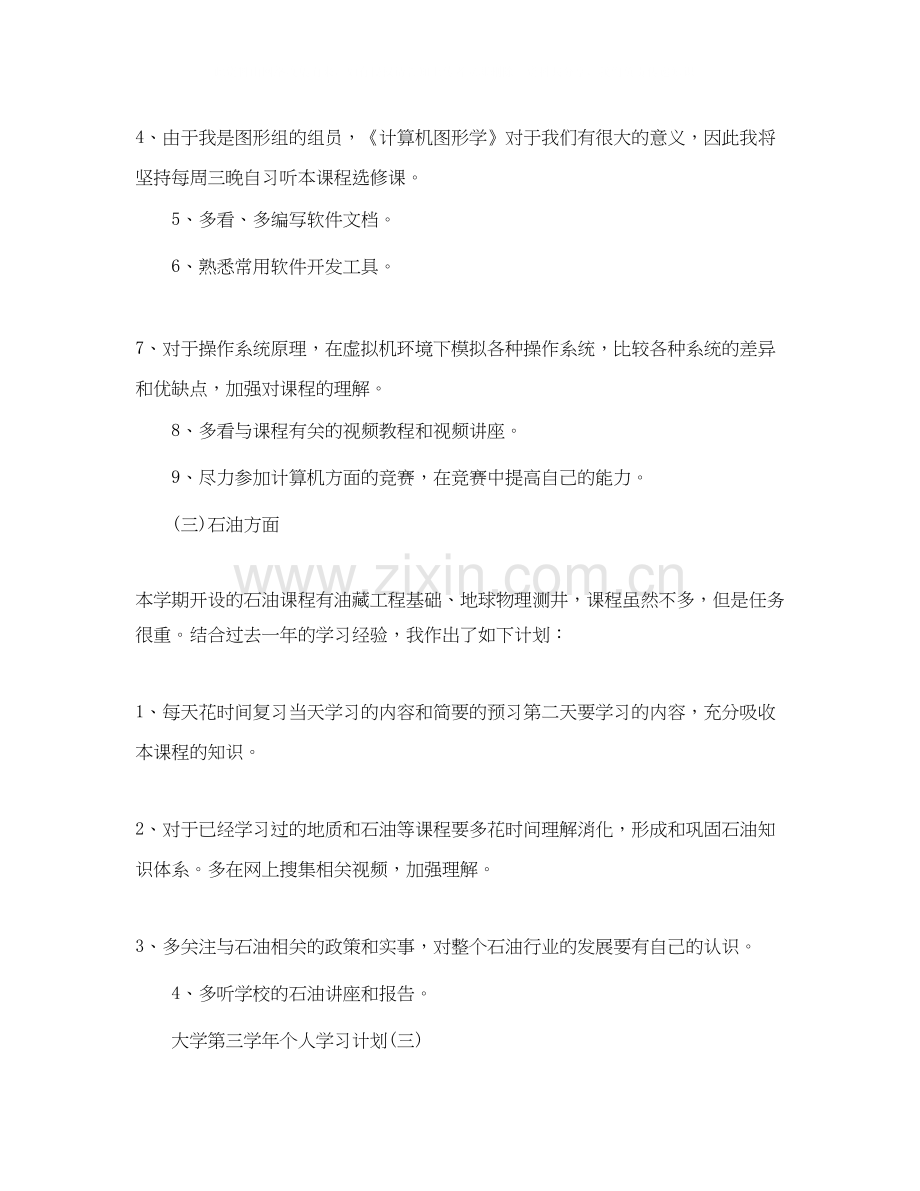 4、由于我是图形组的组员，《计算机图形学》对于我们有很大的意义，因此我将坚持每周三晚自习听本课程选修课。

5、多看、多编写软件文档。

6、熟悉常用软件开发工具。

7、对于操作系统原理，在虚拟机环境下模拟各种操作系统，比较各种系统的差异和优缺点，加强对课程的理解。

8、多看与课程有关的视频教程和视频讲座。

9、尽力参加计算机方面的竞赛，在竞赛中提高自己的能力。

(三)石油方面

本学期开设的石油课程有油藏工程基础、地球物理测井，课程虽然不多，但是任务很重。结合过去一年的学习经验，我作出了如下计划：

1、每天花时间复习当天学习的内容和简要的预习第二天要学习的内容，充分吸收本课程的知识。

2、对于已经学习过的地质和石油等课程要多花时间理解消化，形成和巩固石油知识体系。多在网上搜集相关视频，加强理解。

3、多关注与石油相关的政策和实事，对整个石油行业的发展要有自己的认识。

4、多听学校的石油讲座和报告。

大学第三学年个人学习计划(三)

www.zixin.com.cn